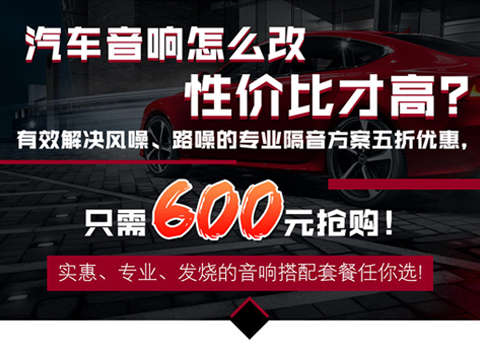 汽车音响怎么改
性价比才高？
有效解决风噪、路噪的专业隔音方案五折优惠，
只需600元抢购！
实惠、专业、发烧的音响搭配套餐任你选！